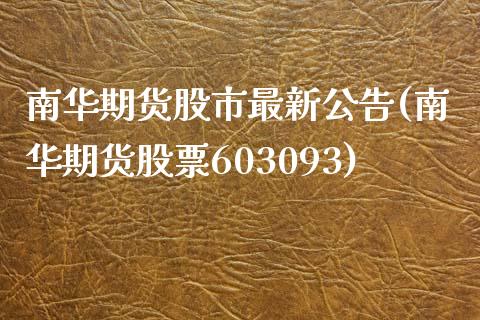 南华期货股市最新公告(南华期货股票603093)